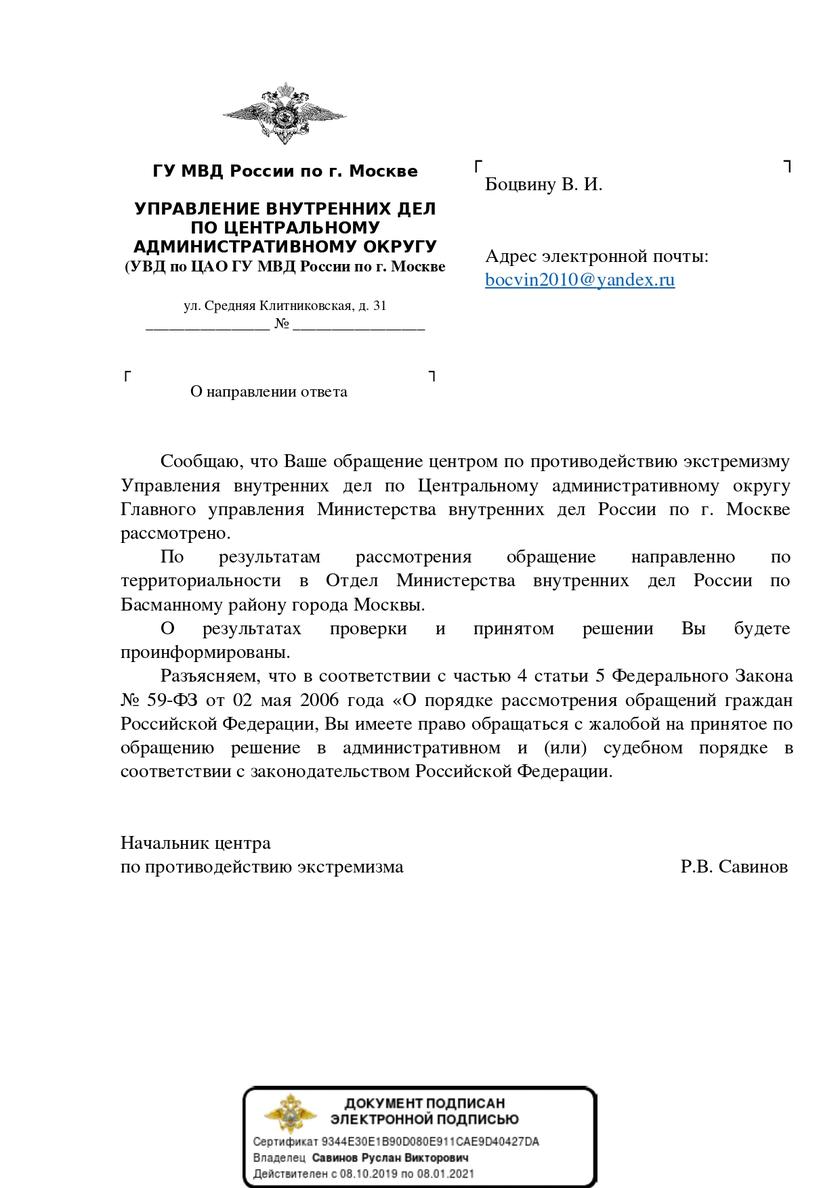 ГУ МВД России по г. Москве

УПРАВЛЕНИЕ ВНУТРЕННИХ ДЕЛ ПО ЦЕНТРАЛЬНОМУ АДМИНИСТРАТИВНОМУ ОКРУГУ
(УВД по ЦАО ГУ МВД России по г. Москве

ул. Средняя Клитниковская, д. 31
_______________ № ________________

О направлении ответа

Боцвину В. И.

Адрес электронной почты:
bocvin2010@yandex.ru

Сообщаю, что Ваше обращение центром по противодействию экстремизму Управления внутренних дел по Центральному административному округу Главного управления Министерства внутренних дел России по г. Москве рассмотрено.

По результатам рассмотрения обращение направленно по территориальности в Отдел Министерства внутренних дел России по Басманному району города Москвы.

О результатах проверки и принятом решении Вы будете проинформированы.

Разъясняем, что в соответствии с частью 4 статьи 5 Федерального Закона № 59-ФЗ от 02 мая 2006 года «О порядке рассмотрения обращений граждан Российской Федерации, Вы имеете право обращаться с жалобой на принятое по обращению решение в административном и (или) судебном порядке в соответствии с законодательством Российской Федерации.

Начальник центра
по противодействию экстремизма Р.В. Савинов

ДОКУМЕНТ ПОДПИСАН
ЭЛЕКТРОННОЙ ПОДПИСЬЮ
Сертификат 9344E30E1B90D080E911CAE9D40427DA
Владелец Савинов Руслан Викторович
Действителен с 08.10.2019 по 08.01.2021